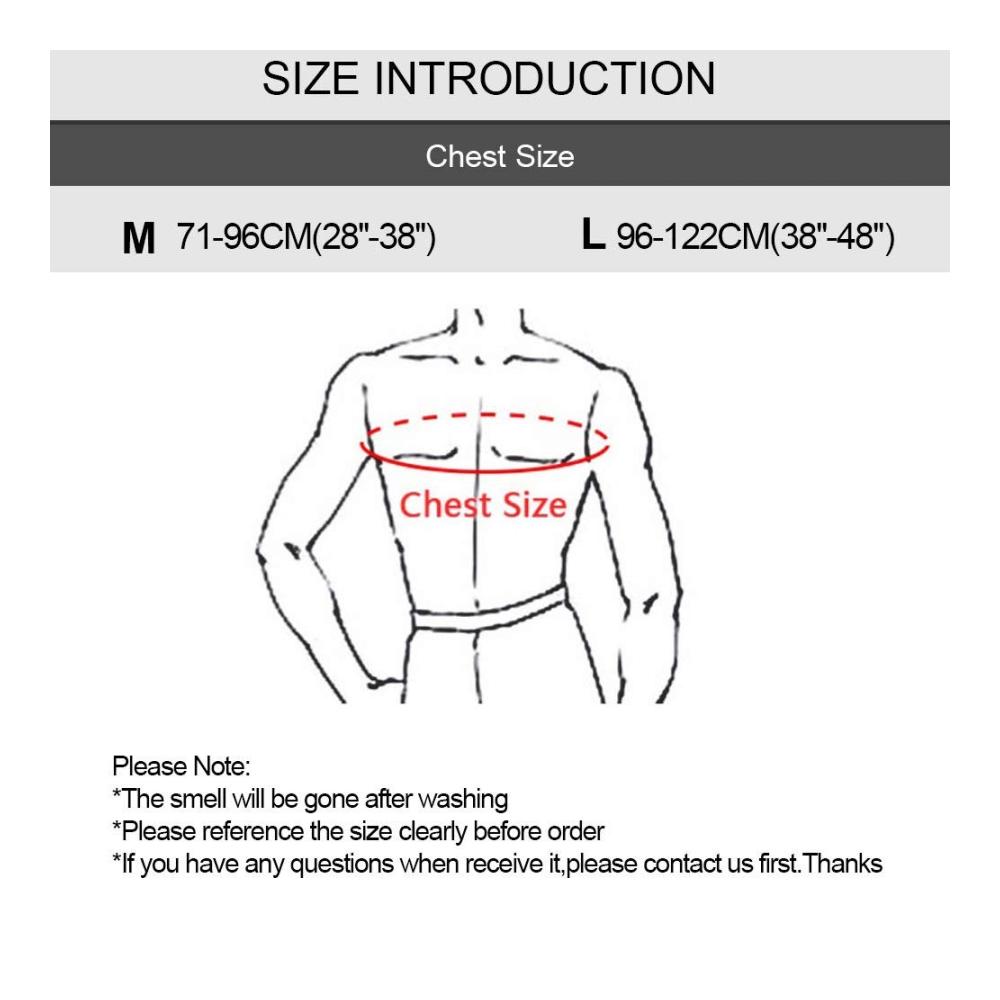 SIZE INTRODUCTION

Chest Size

M 71-96CM(28"-38") L 96-122CM(38"-48")

Chest Size

Please Note:
*The smell will be gone after washing
*Please reference the size clearly before order
*If you have any questions when receive it,please contact us first.Thanks